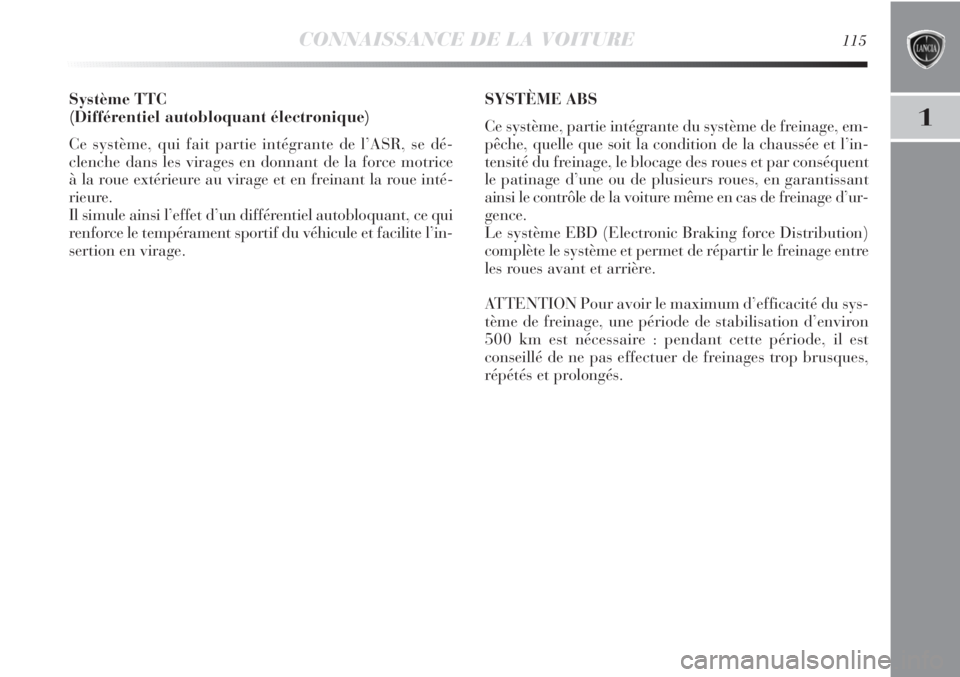 CONNAISSANCE DE LA VOITURE

115

LANCIA

1

Système TTC
(Différentiel autobloquant électronique)

Ce système, qui fait partie intégrante de l'ASR, se déclenche dans les virages en donnant de la force motrice à la roue extérieure au virage et en freinant la roue intérieure.
Il simule ainsi l'effet d'un différentiel autobloquant, ce qui renforce le tempérament sportif du véhicule et facilite l'insertion en virage.

SYSTÈME ABS

Ce système, partie intégrante du système de freinage, empêche, quelle que soit la condition de la chaussée et l'intensité du freinage, le blocage des roues et par conséquent le patinage d'une ou de plusieurs roues, en garantissant ainsi le contrôle de la voiture même en cas de freinage d'urgence.
Le système EBD (Electronic Braking force Distribution) complète le système et permet de répartir le freinage entre les roues avant et arrière.

ATTENTION Pour avoir le maximum d'efficacité du système de freinage, une période de stabilisation d'environ 500 km est nécessaire : pendant cette période, il est conseillé de ne pas effectuer de freinages trop brusques, répétés et prolongés.

carmanualsonline.info